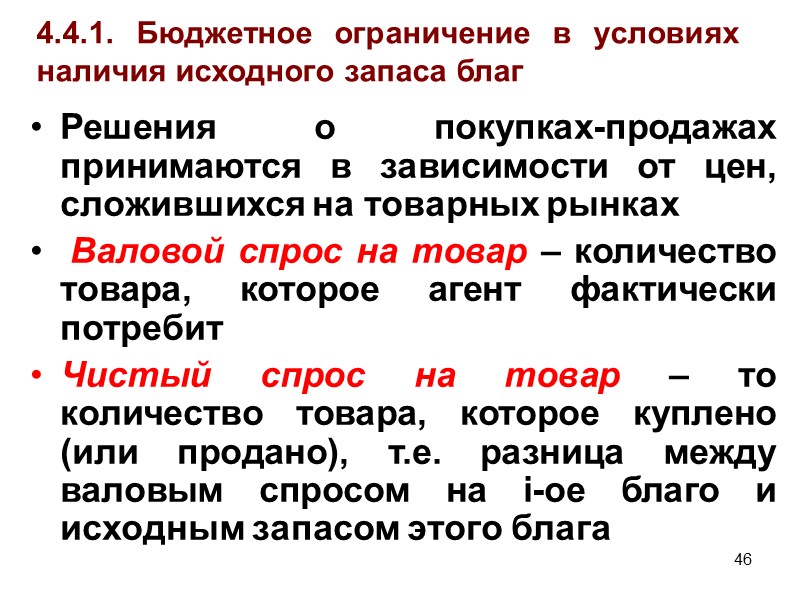 4.4.1. Бюджетное ограничение в условиях наличия исходного запаса благ

• Решения о покупках-продажах принимаются в зависимости от цен, сложившихся на товарных рынках

• Валовой спрос на товар – количество товара, которое агент фактически потребит

• Чистый спрос на товар – то количество товара, которое куплено (или продано), т.е. разница между валовым спросом на i-ое благо и исходным запасом этого блага

46